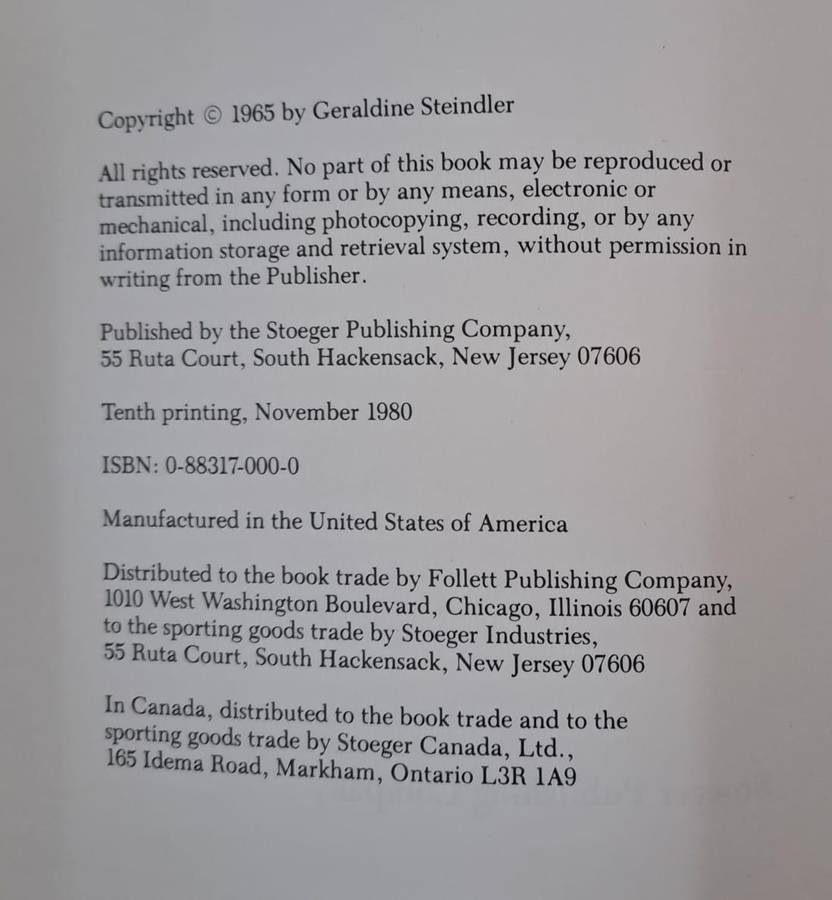 Copyright © 1965 by Geraldine Steindler

All rights reserved. No part of this book may be reproduced or transmitted in any form or by any means, electronic or mechanical, including photocopying, recording, or by any information storage and retrieval system, without permission in writing from the Publisher.

Published by the Stoeger Publishing Company, 55 Ruta Court, South Hackensack, New Jersey 07606

Tenth printing, November 1980

ISBN: 0-88317-000-0

Manufactured in the United States of America

Distributed to the book trade by Follett Publishing Company, 1010 West Washington Boulevard, Chicago, Illinois 60607 and to the sporting goods trade by Stoeger Industries, 55 Ruta Court, South Hackensack, New Jersey 07606

In Canada, distributed to the book trade and to the sporting goods trade by Stoeger Canada, Ltd., 165 Idema Road, Markham, Ontario L3R 1A9